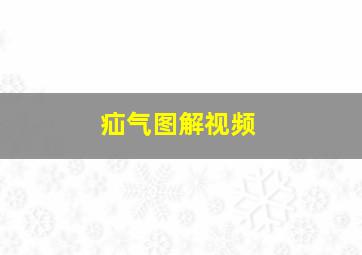 疝气图解视频